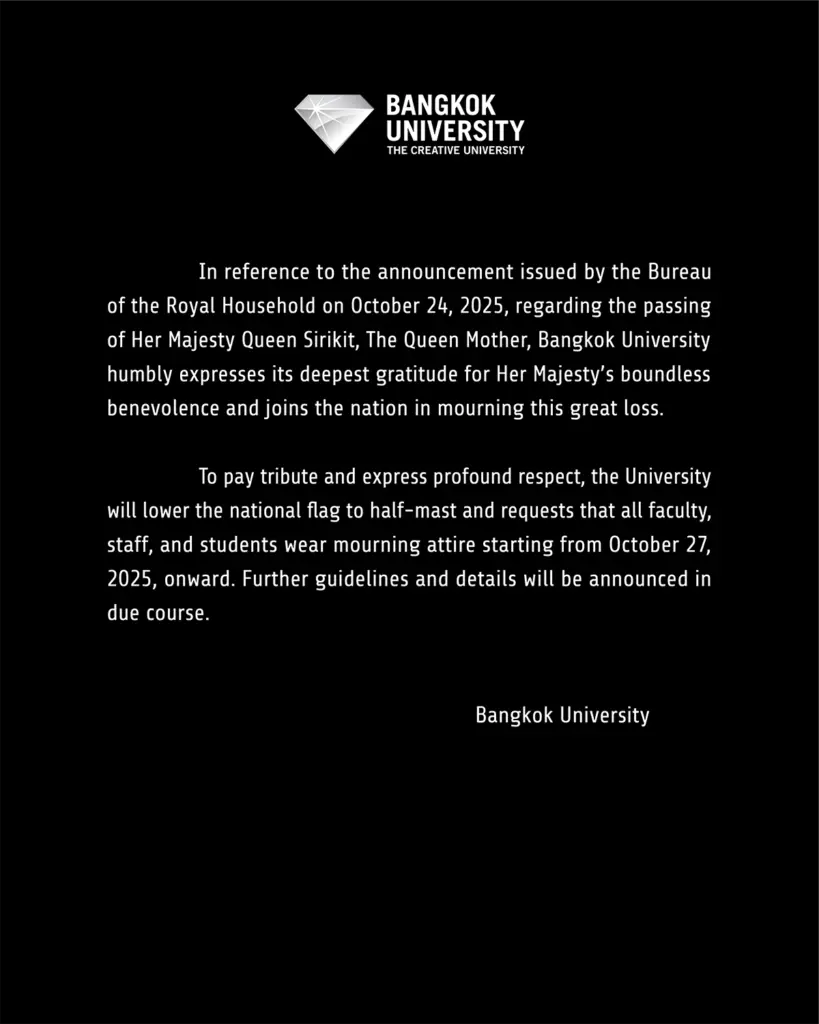 BANGKOK UNIVERSITY
THE CREATIVE UNIVERSITY

In reference to the announcement issued by the Bureau of the Royal Household on October 24, 2025, regarding the passing of Her Majesty Queen Sirikit, The Queen Mother, Bangkok University humbly expresses its deepest gratitude for Her Majesty's boundless benevolence and joins the nation in mourning this great loss.

To pay tribute and express profound respect, the University will lower the national flag to half-mast and requests that all faculty, staff, and students wear mourning attire starting from October 27, 2025, onward. Further guidelines and details will be announced in due course.

Bangkok University